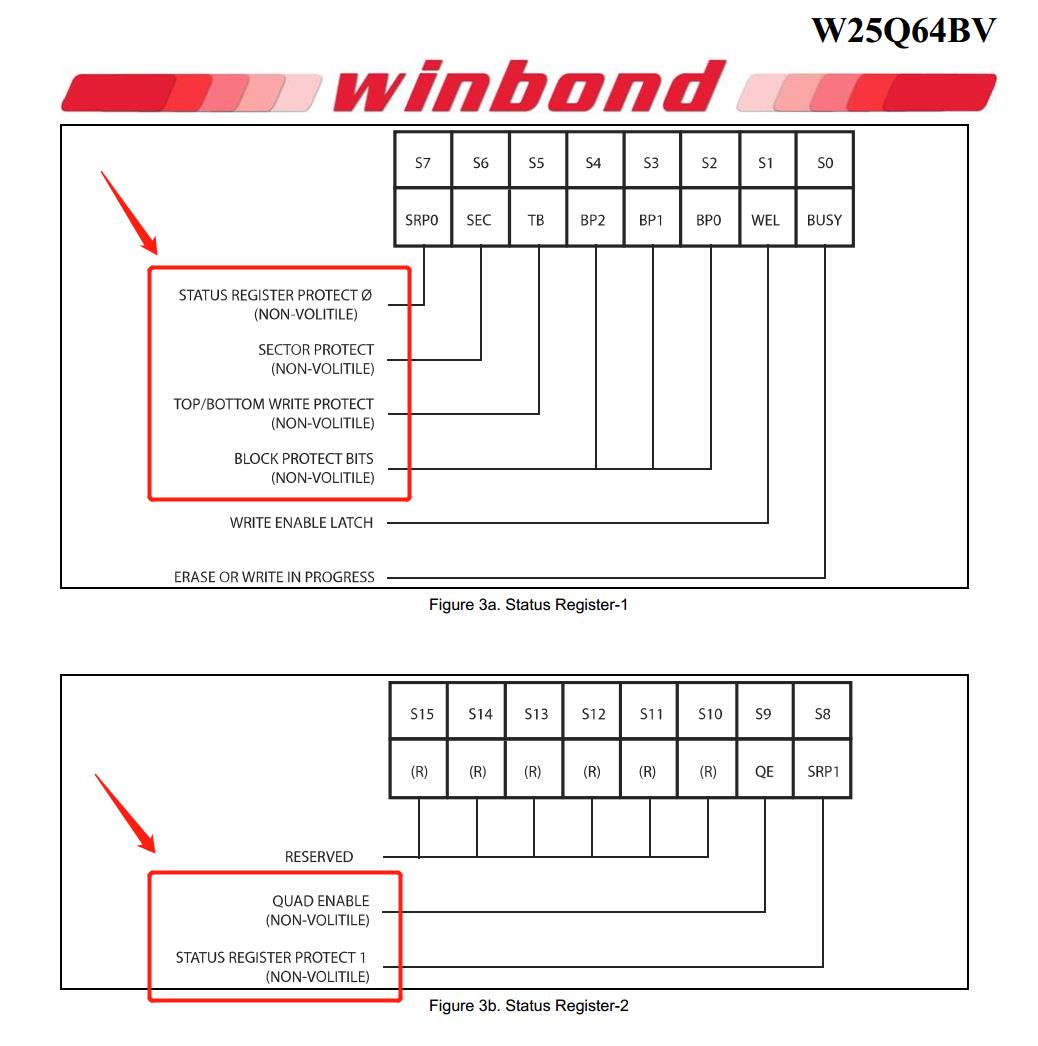 W25Q64BV

winbond

| S7 | S6 | S5 | S4 | S3 | S2 | S1 | S0 |
|---|---|---|---|---|---|---|---|
| SRP0 | SEC | TB | BP2 | BP1 | BP0 | WEL | BUSY |

STATUS REGISTER PROTECT Ø (NON-VOLITILE)

SECTOR PROTECT (NON-VOLITILE)

TOP/BOTTOM WRITE PROTECT (NON-VOLITILE)

BLOCK PROTECT BITS (NON-VOLITILE)

WRITE ENABLE LATCH

ERASE OR WRITE IN PROGRESS

Figure 3a. Status Register-1

| S15 | S14 | S13 | S12 | S11 | S10 | S9 | S8 |
|---|---|---|---|---|---|---|---|
| (R) | (R) | (R) | (R) | (R) | (R) | QE | SRP1 |

RESERVED

QUAD ENABLE (NON-VOLITILE)

STATUS REGISTER PROTECT 1 (NON-VOLITILE)

Figure 3b. Status Register-2